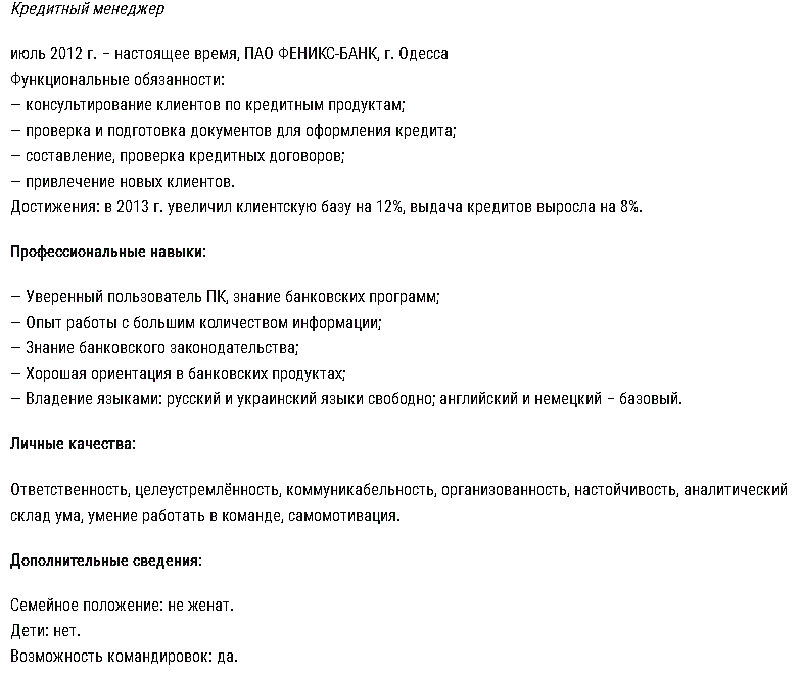 Кредитный менеджер

июль 2012 г. – настоящее время, ПАО ФЕНИКС-БАНК, г. Одесса
Функциональные обязанности:
– консультирование клиентов по кредитным продуктам;
– проверка и подготовка документов для оформления кредита;
– составление, проверка кредитных договоров;
– привлечение новых клиентов.
Достижения: в 2013 г. увеличил клиентскую базу на 12%, выдача кредитов выросла на 8%.

Профессиональные навыки:

– Уверенный пользователь ПК, знание банковских программ;
– Опыт работы с большим количеством информации;
– Знание банковского законодательства;
– Хорошая ориентация в банковских продуктах;
– Владение языками: русский и украинский языки свободно; английский и немецкий – базовый.

Личные качества:

Ответственность, целеустремлённость, коммуникабельность, организованность, настойчивость, аналитический склад ума, умение работать в команде, самомотивация.

Дополнительные сведения:

Семейное положение: не женат.
Дети: нет.
Возможность командировок: да.